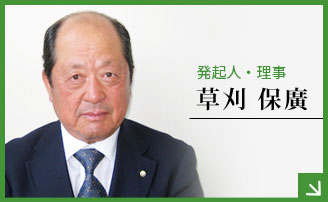 発起人・理事
草刈 保廣